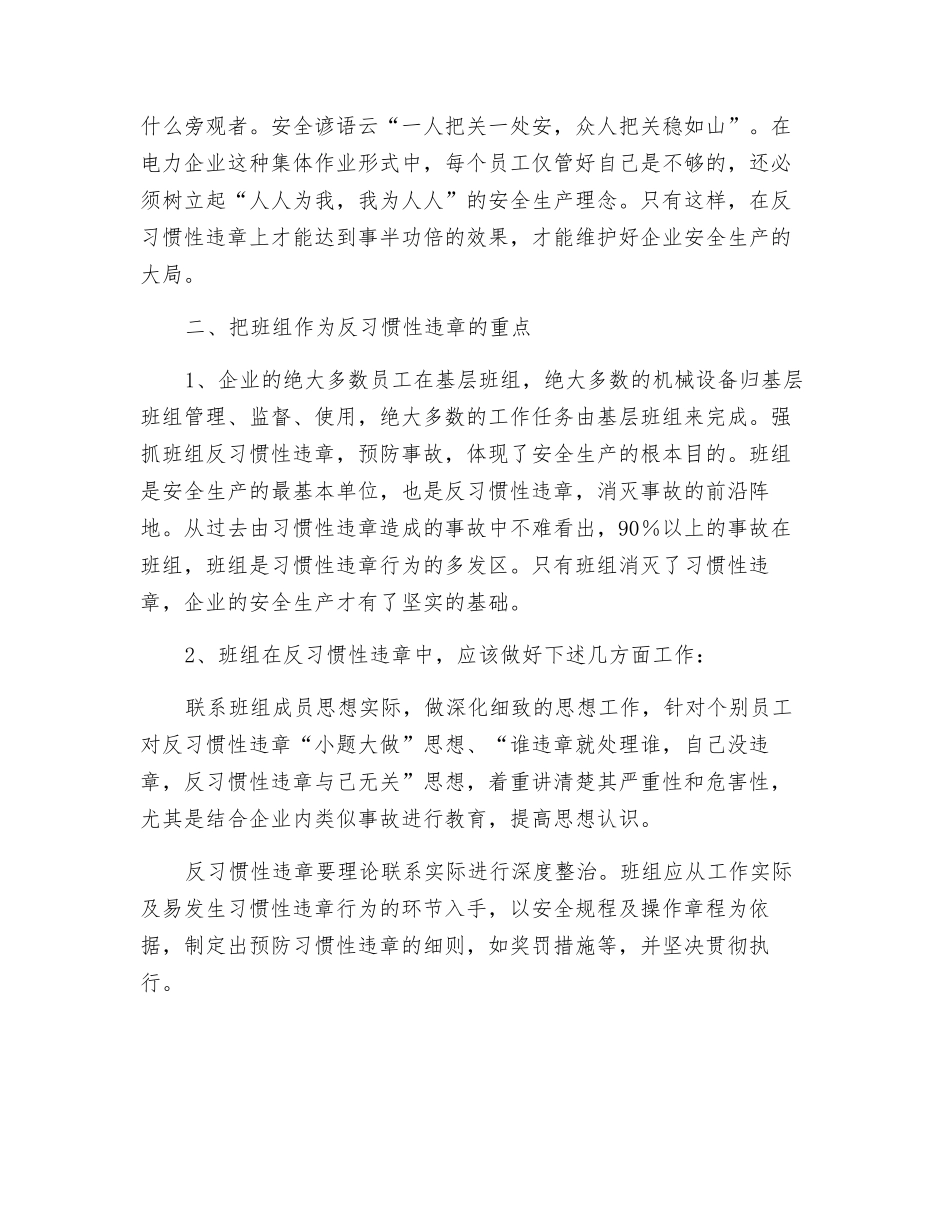 什么旁观者。安全谚语云“一人把关一处安，众人把关稳如山”。在电力企业这种集体作业形式中，每个员工仅管好自己是不够的，还必须树立起“人人为我，我为人人”的安全生产理念。只有这样，在反习惯性违章上才能达到事半功倍的效果，才能维护好企业安全生产的大局。

二、把班组作为反习惯性违章的重点

1、企业的绝大多数员工在基层班组，绝大多数的机械设备归基层班组管理、监督、使用，绝大多数的工作任务由基层班组来完成。强抓班组反习惯性违章，预防事故，体现了安全生产的根本目的。班组是安全生产的最基本单位，也是反习惯性违章，消灭事故的前沿阵地。从过去由习惯性违章造成的事故中不难看出，90%以上的事故在班组，班组是习惯性违章行为的多发区。只有班组消灭了习惯性违章，企业的安全生产才有了坚实的基础。

2、班组在反习惯性违章中，应该做好下述几方面工作：

联系班组成员思想实际，做深化细致的思想工作，针对个别员工对反习惯性违章“小题大做”思想、“谁违章就处理谁，自己没违章，反习惯性违章与己无关”思想，着重讲清楚其严重性和危害性，尤其是结合企业内类似事故进行教育，提高思想认识。

反习惯性违章要理论联系实际进行深度整治。班组应从工作实际及易发生习惯性违章行为的环节入手，以安全规程及操作章程为依据，制定出预防习惯性违章的细则，如奖罚措施等，并坚决贯彻执行。